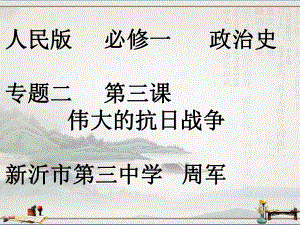 人民版　必修一　政治史

专题二　第三课
伟大的抗日战争

新沂市第三中学　周军